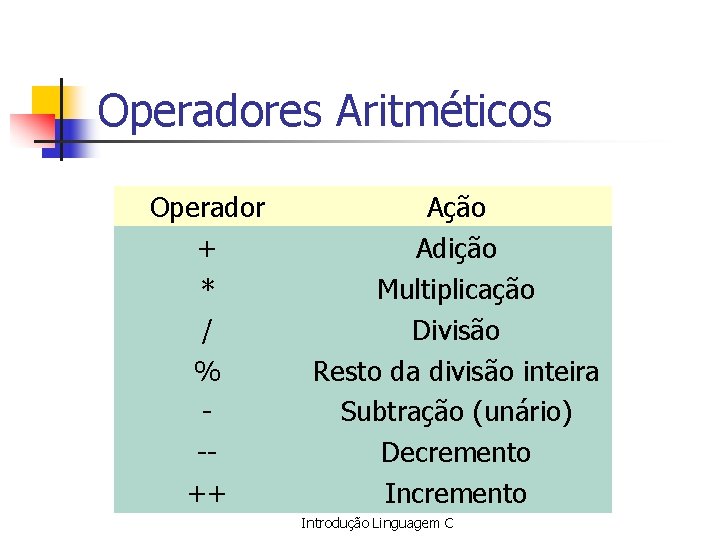 Operadores Aritméticos

| Operador | Ação |
|---|---|
| + | Adição |
| * | Multiplicação |
| / | Divisão |
| % | Resto da divisão inteira |
| - | Subtração (unário) |
| -- | Decremento |
| ++ | Incremento |

Introdução Linguagem C